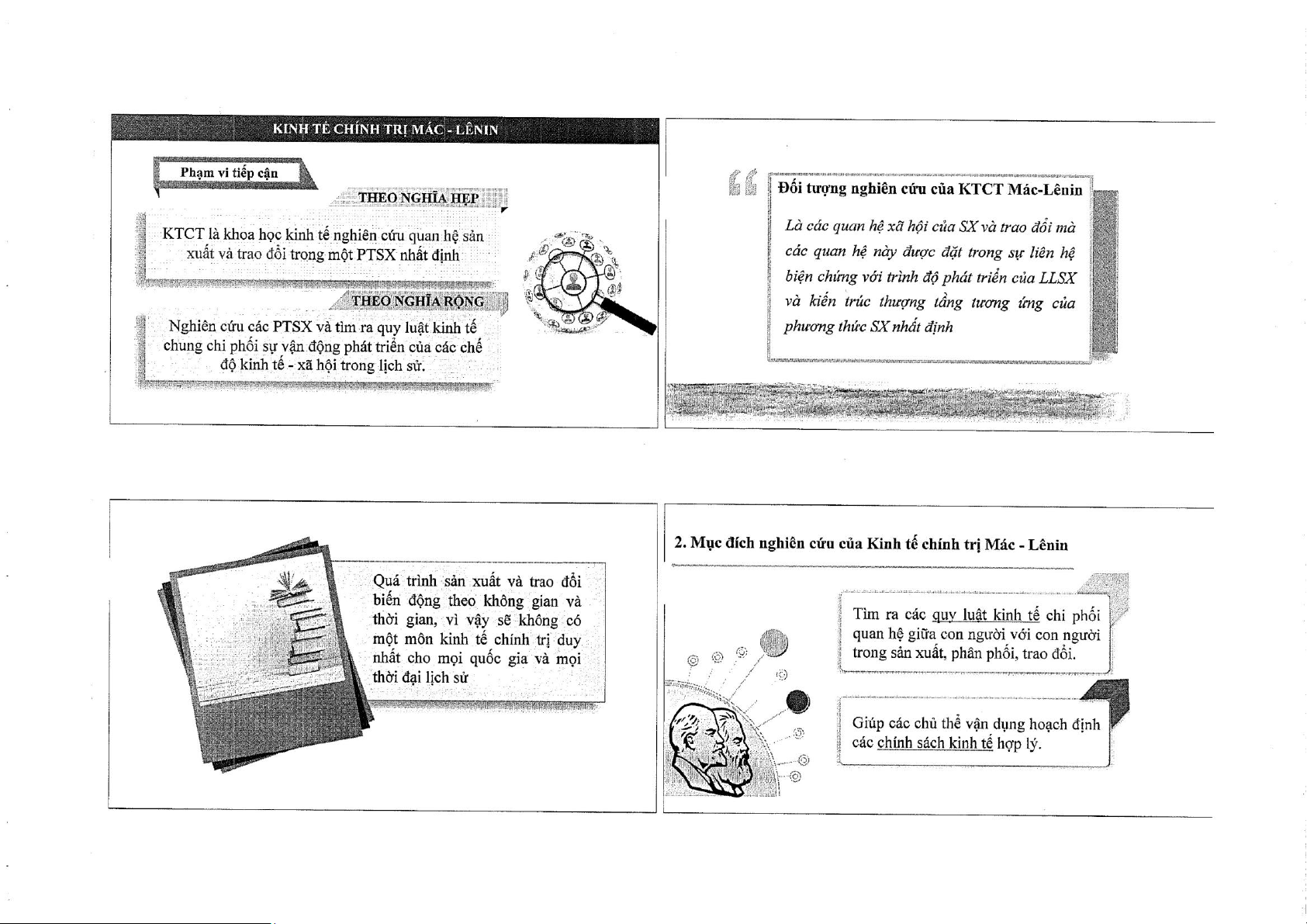 KINH TẾ CHÍNH TRỊ MÁC - LÊNIN

Phạm vi tiếp cận

THEO NGHĨA HẸP

KTCT là khoa học kinh tế nghiên cứu quan hệ sản xuất và trao đổi trong một PTSX nhất định

THEO NGHĨA RỘNG

Nghiên cứu các PTSX và tìm ra quy luật kinh tế chung chi phối sự vận động phát triển của các chế độ kinh tế - xã hội trong lịch sử.

Đối tượng nghiên cứu của KTCT Mác-Lênin

Là các quan hệ xã hội của SX và trao đổi mà các quan hệ này được đặt trong sự liên hệ biện chứng với trình độ phát triển của LLSX và kiến trúc thượng tầng tương ứng của phương thức SX nhất định

Quá trình sản xuất và trao đổi biến động theo không gian và thời gian, vì vậy sẽ không có một môn kinh tế chính trị duy nhất cho mọi quốc gia và mọi thời đại lịch sử

2. Mục đích nghiên cứu của Kinh tế chính trị Mác - Lênin

Tìm ra các quy luật kinh tế chi phối quan hệ giữa con người với con người trong sản xuất, phân phối, trao đổi.

Giúp các chủ thể vận dụng hoạch định các chính sách kinh tế hợp lý.